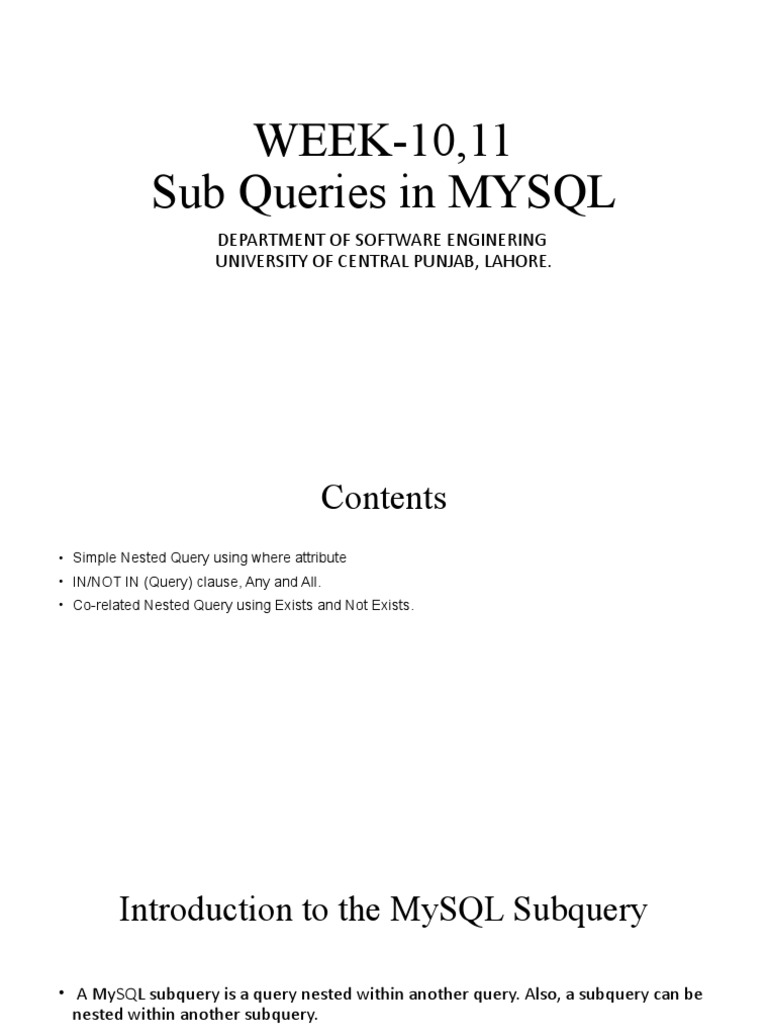 WEEK-10,11
Sub Queries in MYSQL

DEPARTMENT OF SOFTWARE ENGINERING
UNIVERSITY OF CENTRAL PUNJAB, LAHORE.

Contents

• Simple Nested Query using where attribute
• IN/NOT IN (Query) clause, Any and All.
• Co-related Nested Query using Exists and Not Exists.

Introduction to the MySQL Subquery

• A MySQL subquery is a query nested within another query. Also, a subquery can be nested within another subquery.